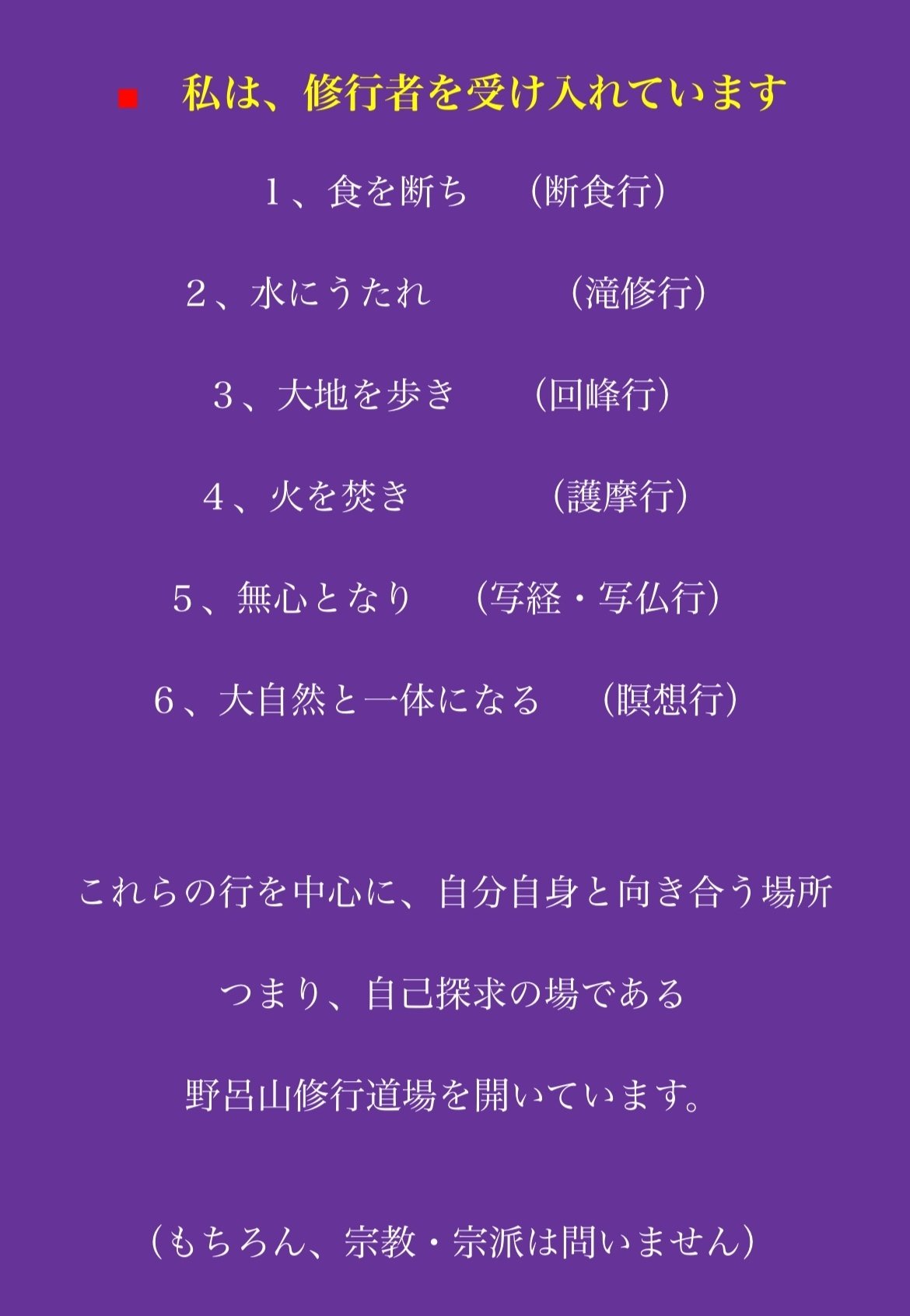 ■ 私は、修行者を受け入れています

1、食を断ち　（断食行）

2、水にうたれ　（滝修行）

3、大地を歩き　（回峰行）

4、火を焚き　（護摩行）

5、無心となり　（写経・写仏行）

6、大自然と一体になる　（瞑想行）

これらの行を中心に、自分自身と向き合う場所

つまり、自己探求の場である

野呂山修行道場を開いています。

（もちろん、宗教・宗派は問いません）